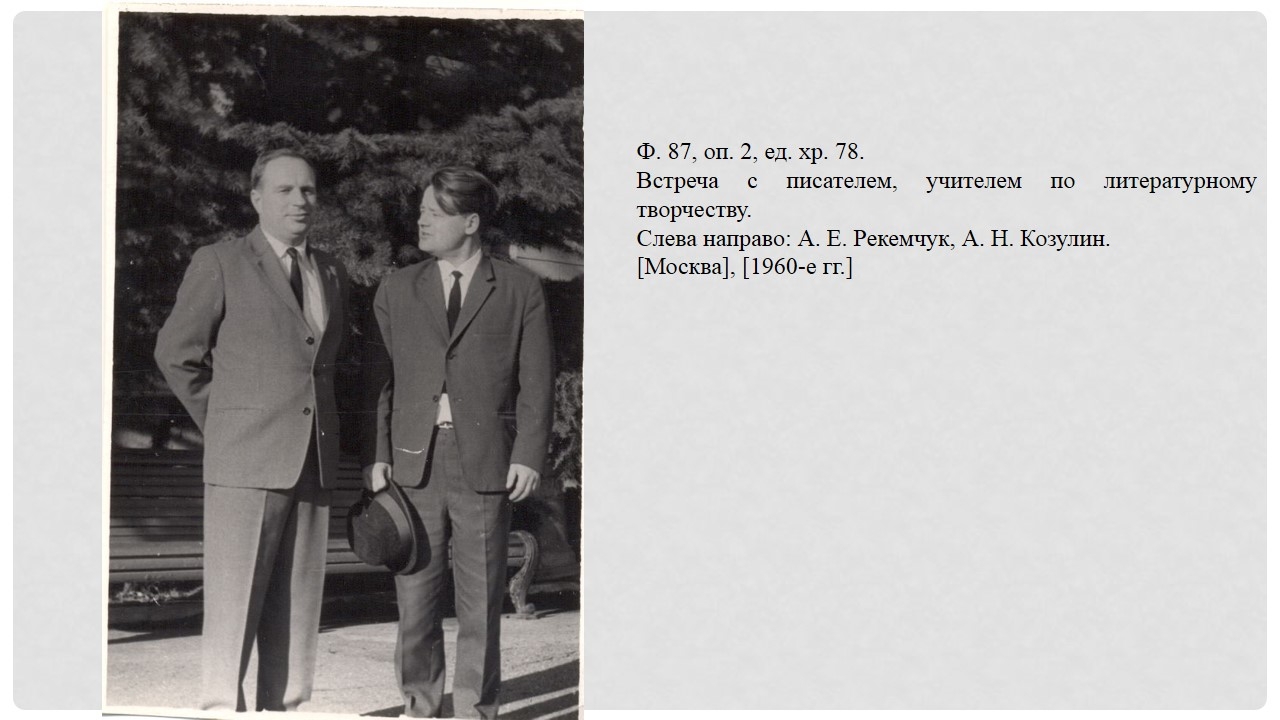 Ф. 87, оп. 2, ед. хр. 78.
Встреча с писателем, учителем по литературному творчеству.
Слева направо: А. Е. Рекемчук, А. Н. Козулин.
[Москва], [1960-е гг.]